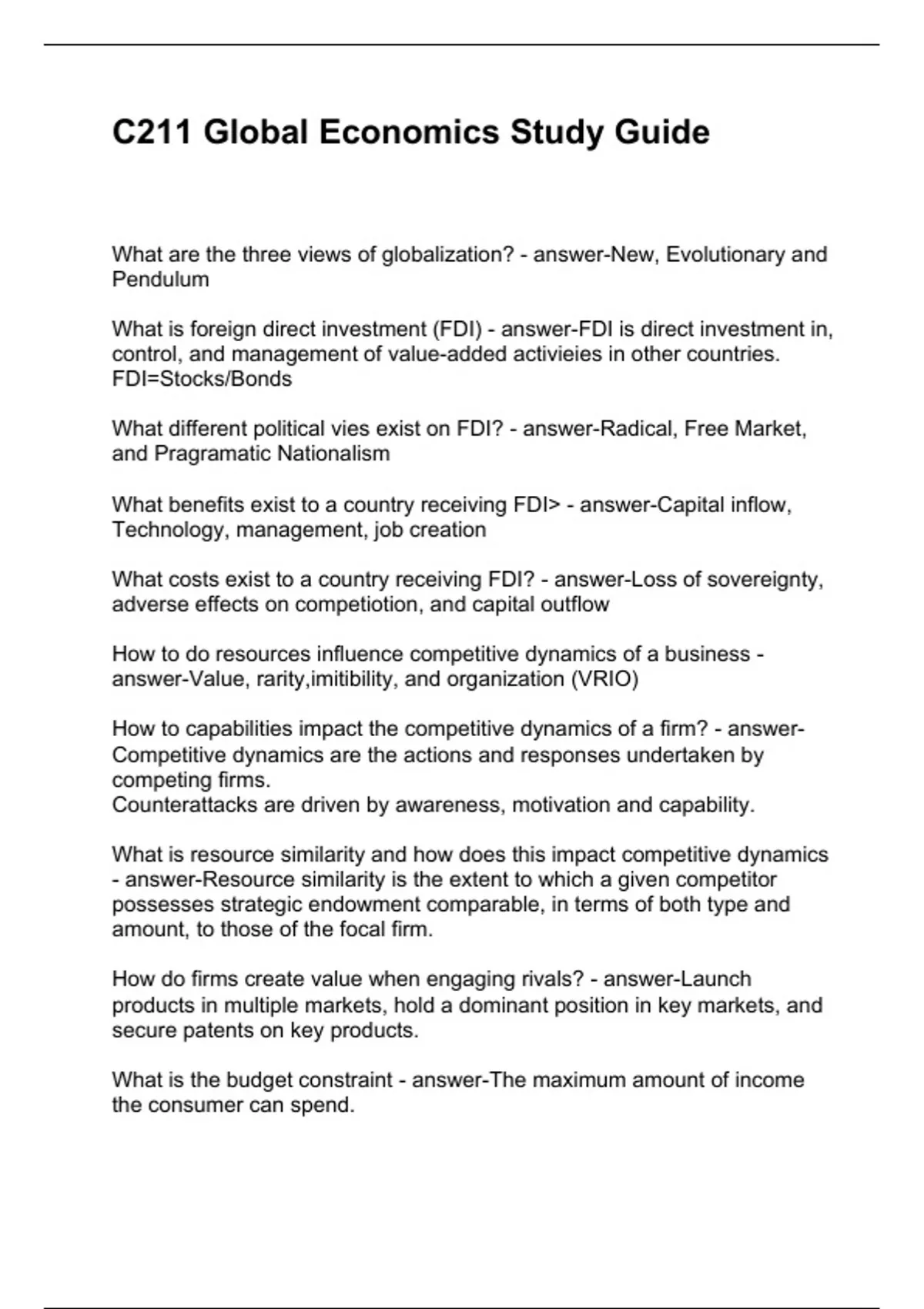 C211 Global Economics Study Guide

What are the three views of globalization? - answer-New, Evolutionary and Pendulum

What is foreign direct investment (FDI) - answer-FDI is direct investment in, control, and management of value-added activieies in other countries. FDI=Stocks/Bonds

What different political vies exist on FDI? - answer-Radical, Free Market, and Pragramatic Nationalism

What benefits exist to a country receiving FDI> - answer-Capital inflow, Technology, management, job creation

What costs exist to a country receiving FDI? - answer-Loss of sovereignty, adverse effects on competiotion, and capital outflow

How to do resources influence competitive dynamics of a business - answer-Value, rarity,imitibility, and organization (VRIO)

How to capabilities impact the competitive dynamics of a firm? - answer-Competitive dynamics are the actions and responses undertaken by competing firms.
Counterattacks are driven by awareness, motivation and capability.

What is resource similarity and how does this impact competitive dynamics - answer-Resource similarity is the extent to which a given competitor possesses strategic endowment comparable, in terms of both type and amount, to those of the focal firm.

How do firms create value when engaging rivals? - answer-Launch products in multiple markets, hold a dominant position in key markets, and secure patents on key products.

What is the budget constraint - answer-The maximum amount of income the consumer can spend.